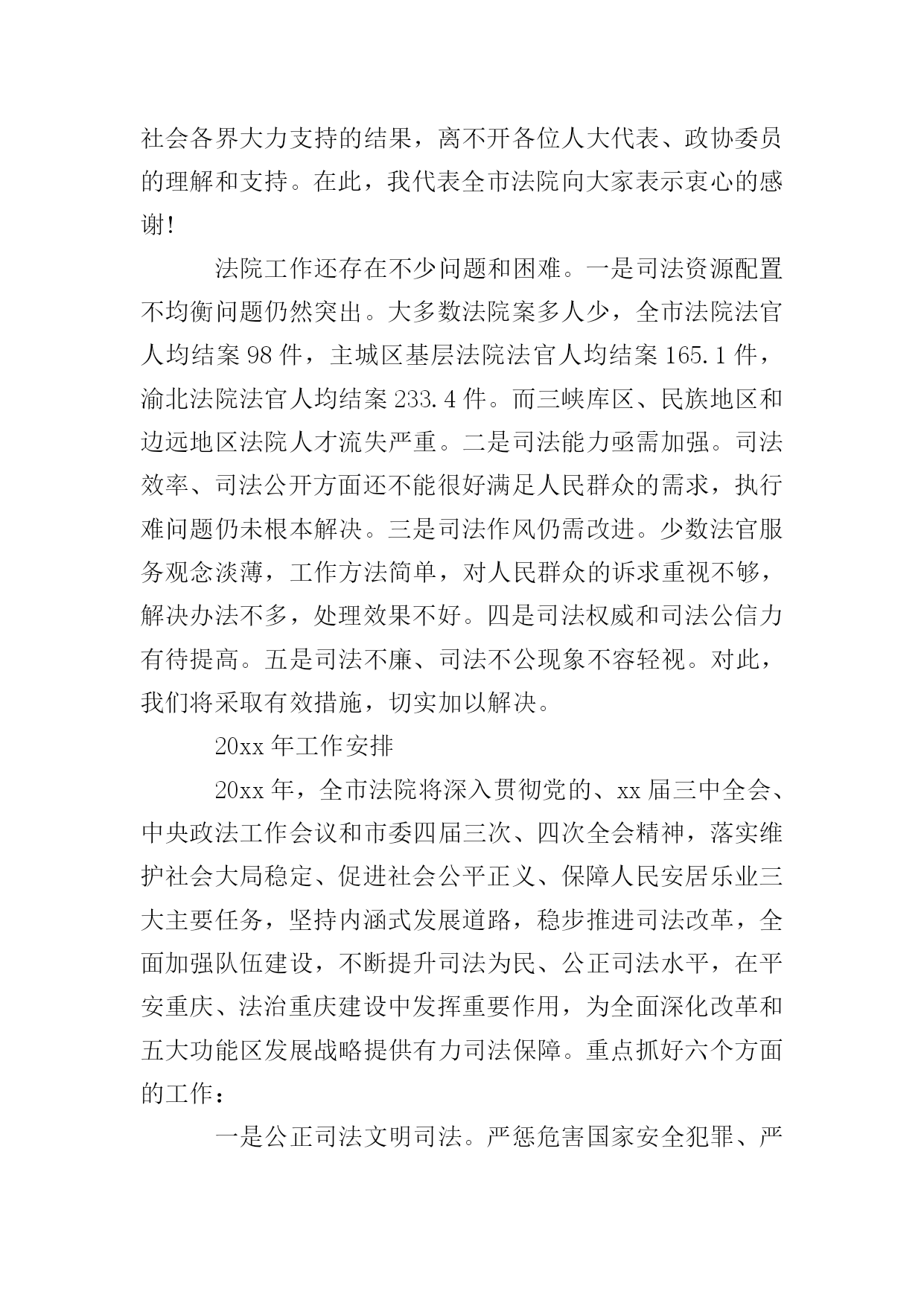 社会各界大力支持的结果，离不开各位人大代表、政协委员的理解和支持。在此，我代表全市法院向大家表示衷心的感谢!

法院工作还存在不少问题和困难。一是司法资源配置不均衡问题仍然突出。大多数法院案多人少，全市法院法官人均结案 98 件，主城区基层法院法官人均结案 165.1 件，渝北法院法官人均结案 233.4 件。而三峡库区、民族地区和边远地区法院人才流失严重。二是司法能力亟需加强。司法效率、司法公开方面还不能很好满足人民群众的需求，执行难问题仍未根本解决。三是司法作风仍需改进。少数法官服务观念淡薄，工作方法简单，对人民群众的诉求重视不够，解决办法不多，处理效果不好。四是司法权威和司法公信力有待提高。五是司法不廉、司法不公现象不容轻视。对此，我们将采取有效措施，切实加以解决。

20xx 年工作安排

20xx 年，全市法院将深入贯彻党的、xx 届三中全会、中央政法工作会议和市委四届三次、四次全会精神，落实维护社会大局稳定、促进社会公平正义、保障人民安居乐业三大主要任务，坚持内涵式发展道路，稳步推进司法改革，全面加强队伍建设，不断提升司法为民、公正司法水平，在平安重庆、法治重庆建设中发挥重要作用，为全面深化改革和五大功能区发展战略提供有力司法保障。重点抓好六个方面的工作：

一是公正司法文明司法。严惩危害国家安全犯罪、严